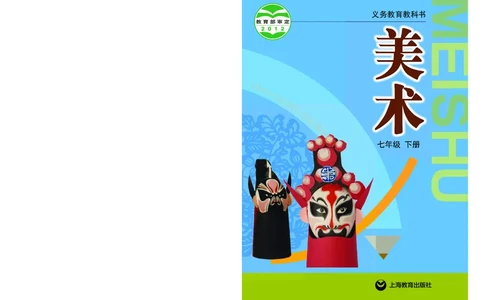 教育部审定
2012

义务教育教科书

美术

七年级 下册

MEISHU

上海教育出版社